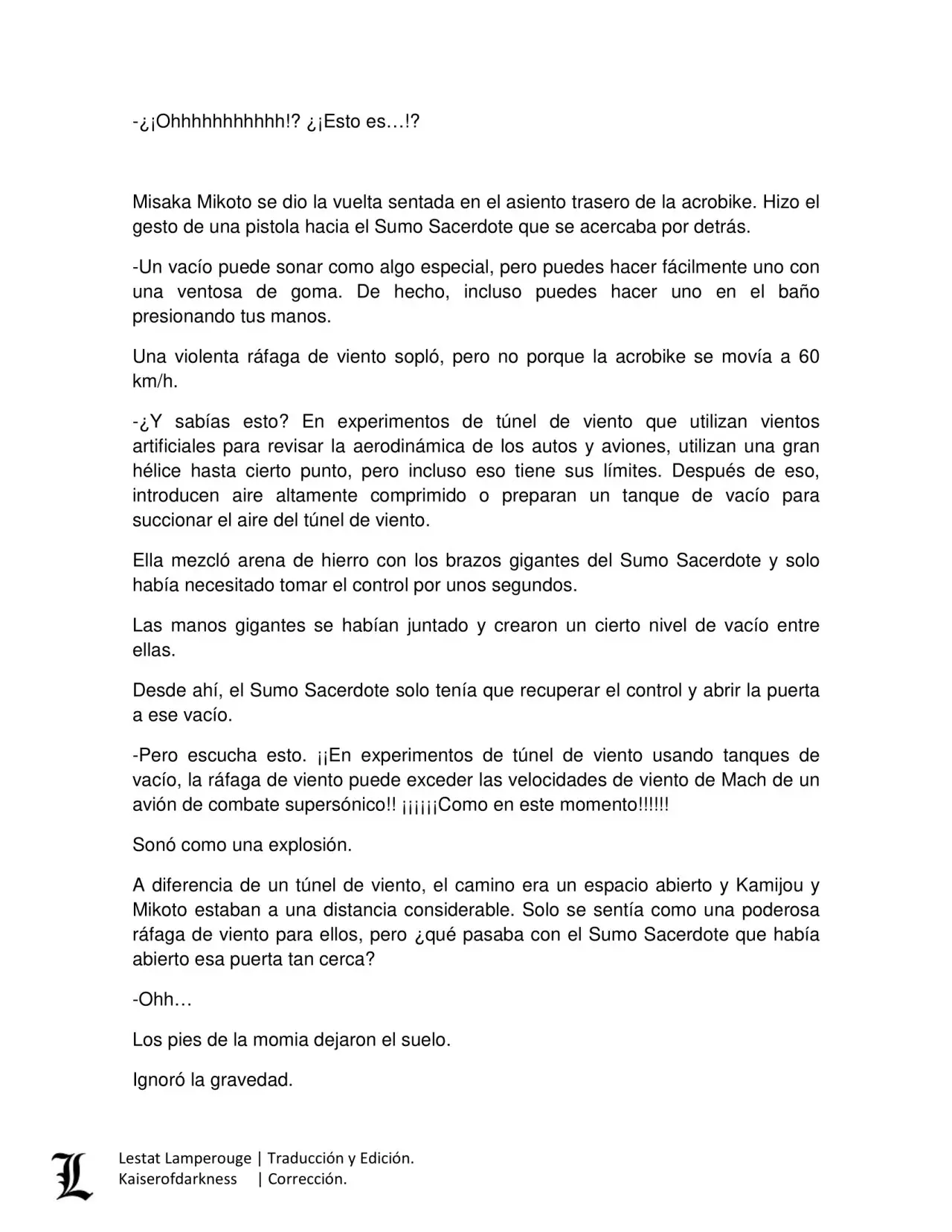 -¿¡Ohhhhhhhhhhh!? ¿¡Esto es…!?

Misaka Mikoto se dio la vuelta sentada en el asiento trasero de la acrobike. Hizo el gesto de una pistola hacia el Sumo Sacerdote que se acercaba por detrás.

-Un vacío puede sonar como algo especial, pero puedes hacer fácilmente uno con una ventosa de goma. De hecho, incluso puedes hacer uno en el baño presionando tus manos.

Una violenta ráfaga de viento sopló, pero no porque la acrobike se movía a 60 km/h.

-¿Y sabías esto? En experimentos de túnel de viento que utilizan vientos artificiales para revisar la aerodinámica de los autos y aviones, utilizan una gran hélice hasta cierto punto, pero incluso eso tiene sus límites. Después de eso, introducen aire altamente comprimido o preparan un tanque de vacío para succionar el aire del túnel de viento.

Ella mezcló arena de hierro con los brazos gigantes del Sumo Sacerdote y solo había necesitado tomar el control por unos segundos.

Las manos gigantes se habían juntado y crearon un cierto nivel de vacío entre ellas.

Desde ahí, el Sumo Sacerdote solo tenía que recuperar el control y abrir la puerta a ese vacío.

-Pero escucha esto. ¡¡En experimentos de túnel de viento usando tanques de vacío, la ráfaga de viento puede exceder las velocidades de viento de Mach de un avión de combate supersónico!! ¡¡¡¡¡¡Como en este momento!!!!!!

Sonó como una explosión.

A diferencia de un túnel de viento, el camino era un espacio abierto y Kamijou y Mikoto estaban a una distancia considerable. Solo se sentía como una poderosa ráfaga de viento para ellos, pero ¿qué pasaba con el Sumo Sacerdote que había abierto esa puerta tan cerca?

-Ohh…

Los pies de la momia dejaron el suelo.

Ignoró la gravedad.

L
Lestat Lamperouge | Traducción y Edición.
Kaiserofdarkness | Corrección.